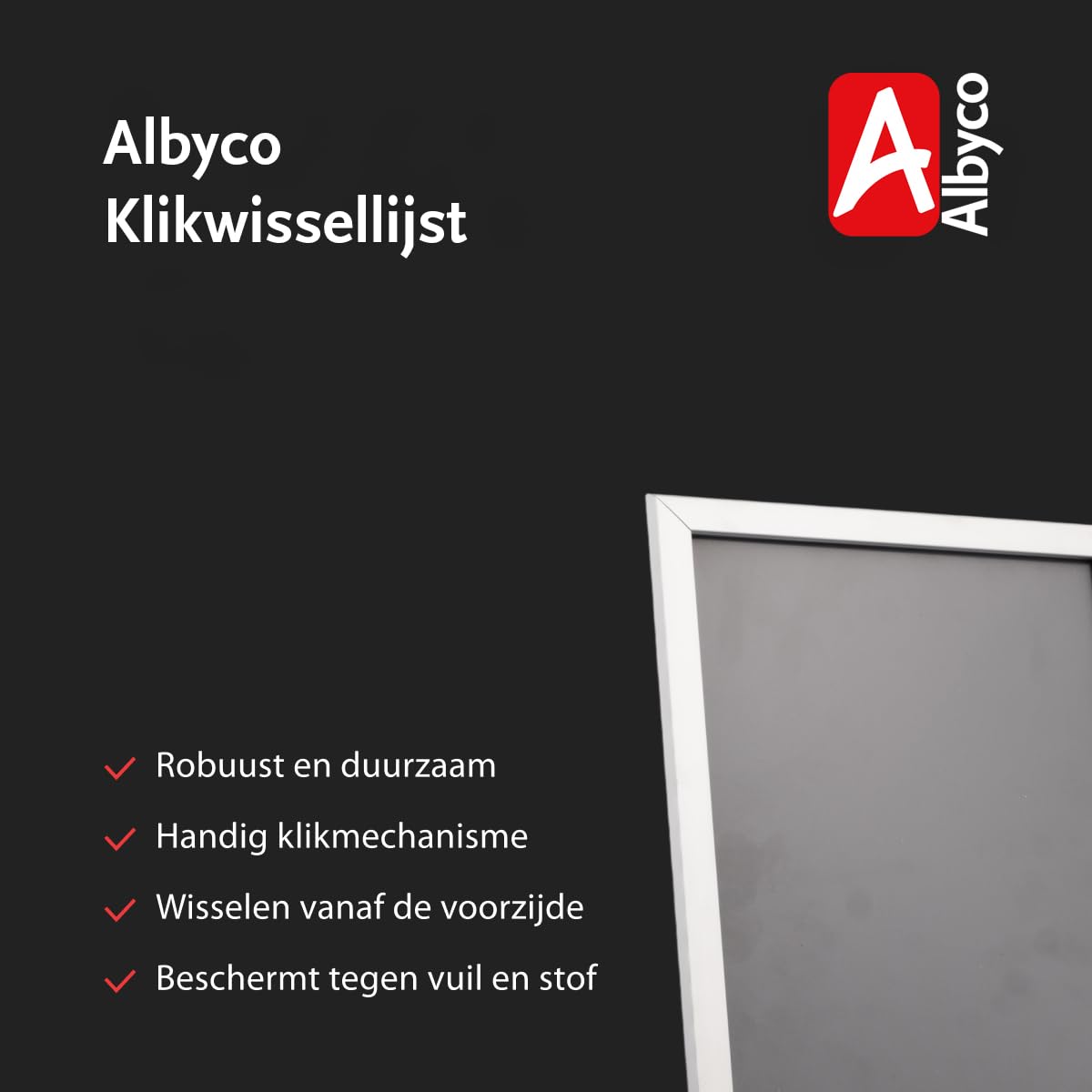 Albyco
Klikwissellijst

A Albyco

✓ Robuust en duurzaam
✓ Handig klikmechanisme
✓ Wisselen vanaf de voorzijde
✓ Beschermt tegen vuil en stof